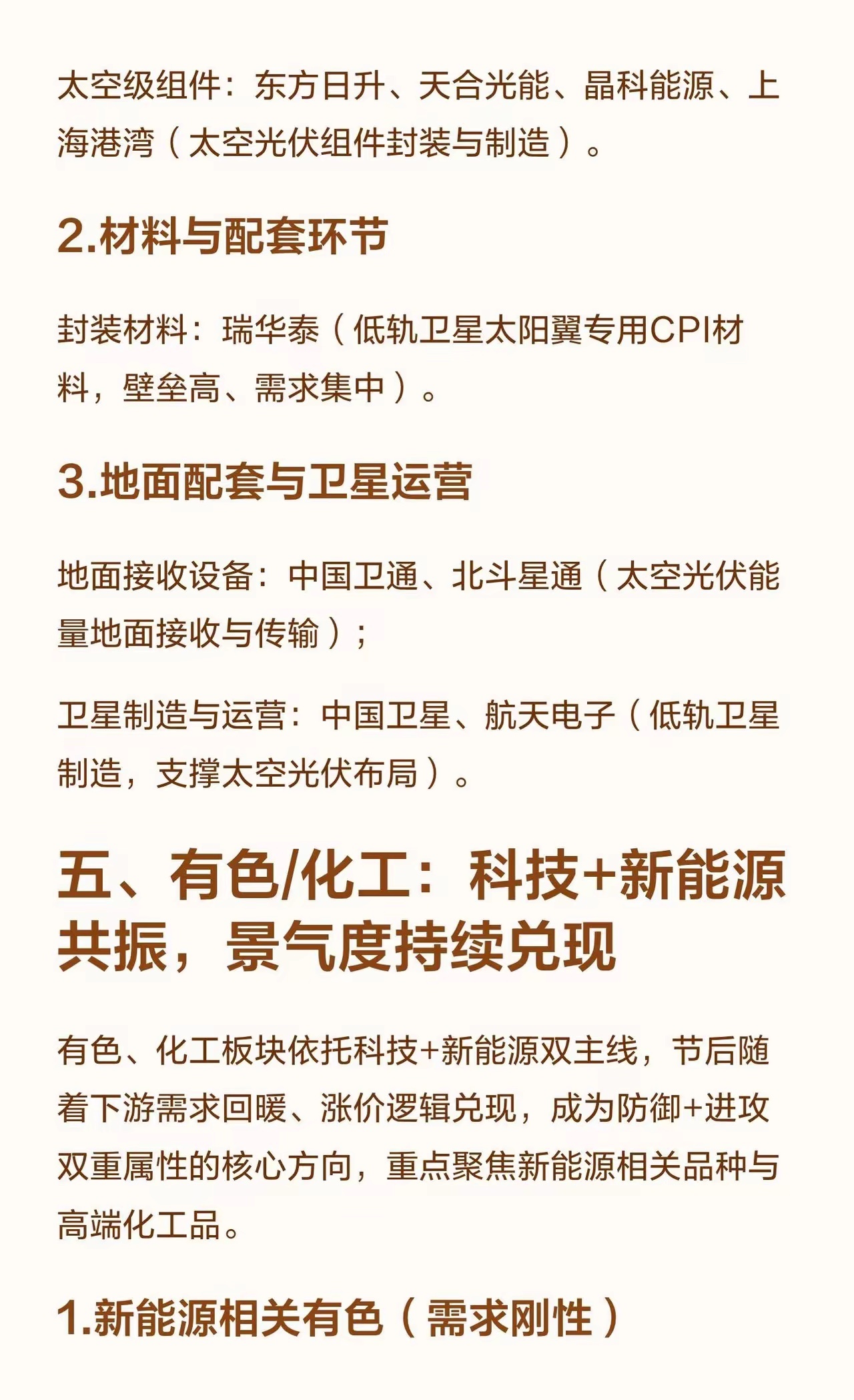 太空级组件：东方日升、天合光能、晶科能源、上海港湾（太空光伏组件封装与制造）。

2.材料与配套环节

封装材料：瑞华泰（低轨卫星太阳翼专用CPI材料，壁垒高、需求集中）。

3.地面配套与卫星运营

地面接收设备：中国卫通、北斗星通（太空光伏能量地面接收与传输）；

卫星制造与运营：中国卫星、航天电子（低轨卫星制造，支撑太空光伏布局）。

五、有色/化工：科技+新能源共振，景气度持续兑现

有色、化工板块依托科技+新能源双主线，节后随着下游需求回暖、涨价逻辑兑现，成为防御+进攻双重属性的核心方向，重点聚焦新能源相关品种与高端化工品。

1.新能源相关有色（需求刚性）